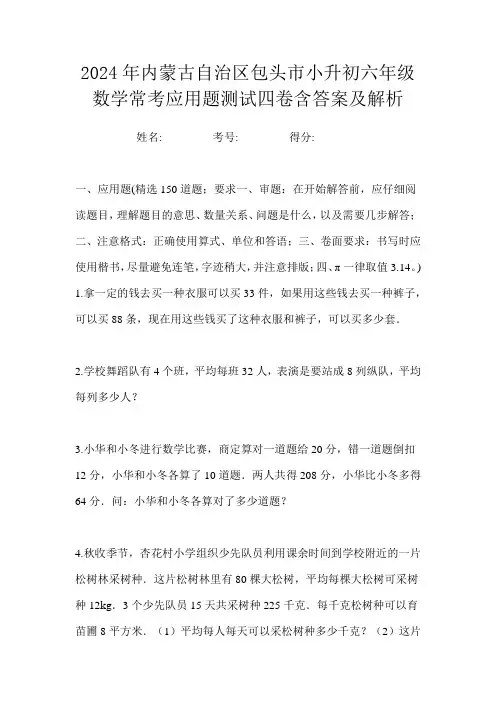 2024年内蒙古自治区包头市小升初六年级数学常考应用题测试四卷含答案及解析

姓名:　　　考号:　　　得分:

一、应用题(精选150道题；要求一、审题：在开始解答前，应仔细阅读题目，理解题目的意思、数量关系、问题是什么，以及需要几步解答；二、注意格式：正确使用算式、单位和答语；三、卷面要求：书写时应使用楷书，尽量避免连笔，字迹稍大，并注意排版；四、π一律取值3.14。)

1.拿一定的钱去买一种衣服可以买33件，如果用这些钱去买一种裤子，可以买88条，现在用这些钱买了这种衣服和裤子，可以买多少套.

2.学校舞蹈队有4个班，平均每班32人，表演是要站成8列纵队，平均每列多少人？

3.小华和小冬进行数学比赛，商定算对一道题给20分，错一道题倒扣12分，小华和小冬各算了10道题．两人共得208分，小华比小冬多得64分．问：小华和小冬各算对了多少道题？

4.秋收季节，杏花村小学组织少先队员利用课余时间到学校附近的一片松树林采树种．这片松树林里有80棵大松树，平均每棵大松树可采树种12kg．3个少先队员15天共采树种225千克．每千克松树种可以育苗圃8平方米．（1）平均每人每天可以采松树种多少千克？（2）这片